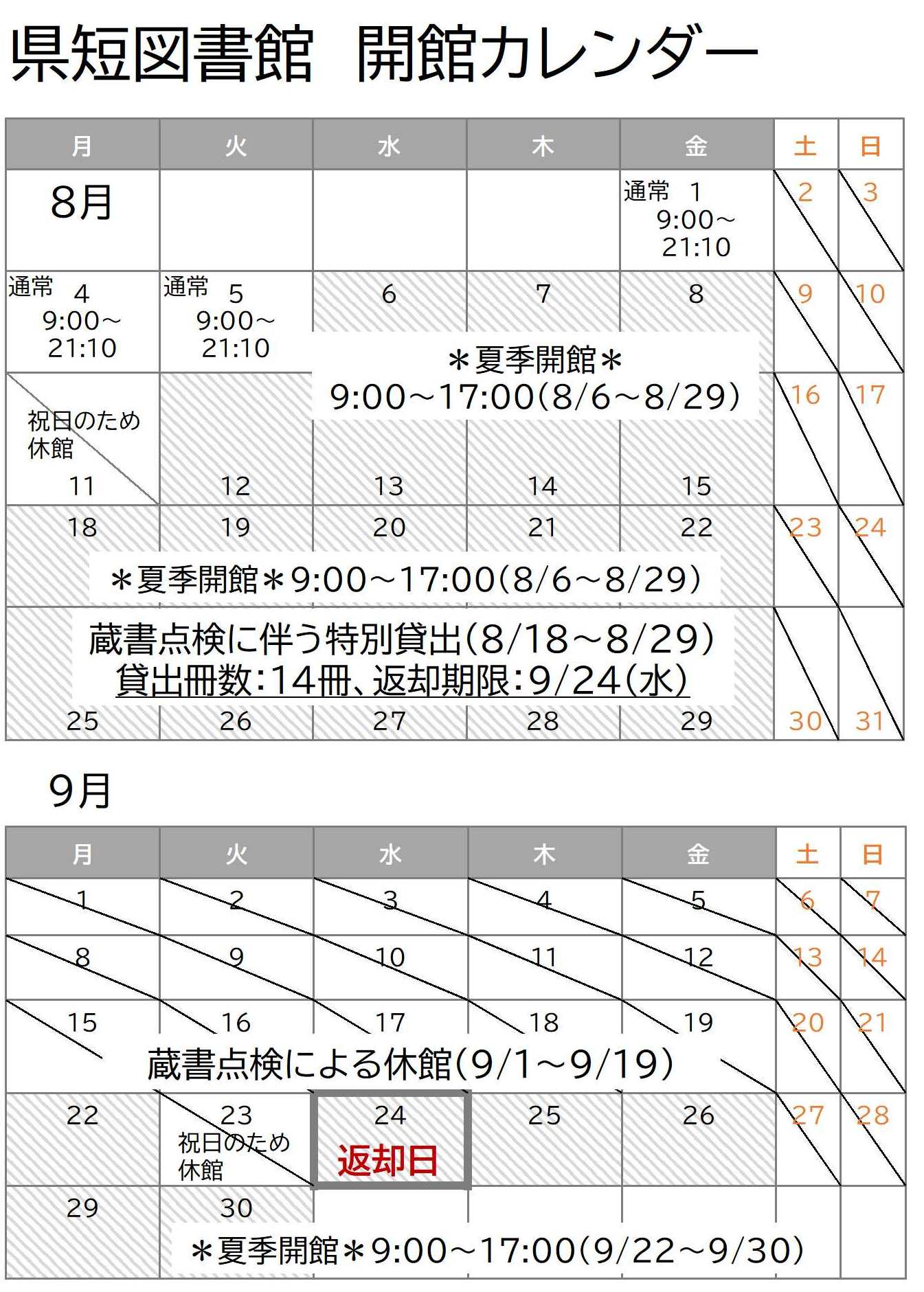 県短図書館　開館カレンダー

| 月 | 火 | 水 | 木 | 金 | 土 | 日 |
|---|---|---|---|---|---|---|
| 8月 | | | | 通常 1 9:00～21:10 | 2 | 3 |
| 通常 4 9:00～21:10 | 通常 5 9:00～21:10 | 6 | 7 | 8 | 9 | 10 |
| 祝日のため休館 11 | 12 | 13 | 14 | 15 | 16 | 17 |
| 18 | 19 | 20 | 21 | 22 | 23 | 24 |
| 25 | 26 | 27 | 28 | 29 | 30 | 31 |

＊夏季開館＊
9:00～17:00(8/6～8/29)

＊夏季開館＊9:00～17:00(8/6～8/29)

蔵書点検に伴う特別貸出(8/18～8/29)
貸出冊数:14冊、返却期限:9/24(水)

9月

| 月 | 火 | 水 | 木 | 金 | 土 | 日 |
|---|---|---|---|---|---|---|
| 1 | 2 | 3 | 4 | 5 | 6 | 7 |
| 8 | 9 | 10 | 11 | 12 | 13 | 14 |
| 15 | 16 | 17 | 18 | 19 | 20 | 21 |
| 22 | 23 祝日のため休館 | 24 返却日 | 25 | 26 | 27 | 28 |
| 29 | 30 | | | | | |

蔵書点検による休館(9/1～9/19)

＊夏季開館＊9:00～17:00(9/22～9/30)